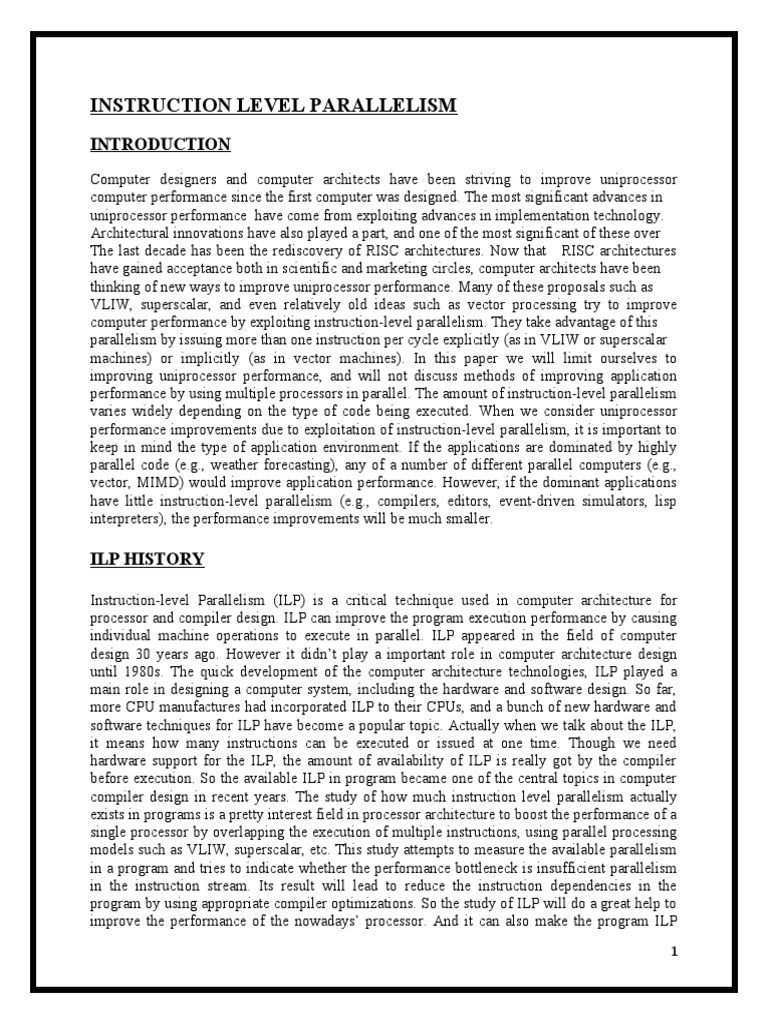 INSTRUCTION LEVEL PARALLELISM

INTRODUCTION

Computer designers and computer architects have been striving to improve uniprocessor computer performance since the first computer was designed. The most significant advances in uniprocessor performance have come from exploiting advances in implementation technology. Architectural innovations have also played a part, and one of the most significant of these over The last decade has been the rediscovery of RISC architectures. Now that RISC architectures have gained acceptance both in scientific and marketing circles, computer architects have been thinking of new ways to improve uniprocessor performance. Many of these proposals such as VLIW, superscalar, and even relatively old ideas such as vector processing try to improve computer performance by exploiting instruction-level parallelism. They take advantage of this parallelism by issuing more than one instruction per cycle explicitly (as in VLIW or superscalar machines) or implicitly (as in vector machines). In this paper we will limit ourselves to improving uniprocessor performance, and will not discuss methods of improving application performance by using multiple processors in parallel. The amount of instruction-level parallelism varies widely depending on the type of code being executed. When we consider uniprocessor performance improvements due to exploitation of instruction-level parallelism, it is important to keep in mind the type of application environment. If the applications are dominated by highly parallel code (e.g., weather forecasting), any of a number of different parallel computers (e.g., vector, MIMD) would improve application performance. However, if the dominant applications have little instruction-level parallelism (e.g., compilers, editors, event-driven simulators, lisp interpreters), the performance improvements will be much smaller.

ILP HISTORY

Instruction-level Parallelism (ILP) is a critical technique used in computer architecture for processor and compiler design. ILP can improve the program execution performance by causing individual machine operations to execute in parallel. ILP appeared in the field of computer design 30 years ago. However it didn't play a important role in computer architecture design until 1980s. The quick development of the computer architecture technologies, ILP played a main role in designing a computer system, including the hardware and software design. So far, more CPU manufactures had incorporated ILP to their CPUs, and a bunch of new hardware and software techniques for ILP have become a popular topic. Actually when we talk about the ILP, it means how many instructions can be executed or issued at one time. Though we need hardware support for the ILP, the amount of availability of ILP is really got by the compiler before execution. So the available ILP in program became one of the central topics in computer compiler design in recent years. The study of how much instruction level parallelism actually exists in programs is a pretty interest field in processor architecture to boost the performance of a single processor by overlapping the execution of multiple instructions, using parallel processing models such as VLIW, superscalar, etc. This study attempts to measure the available parallelism in a program and tries to indicate whether the performance bottleneck is insufficient parallelism in the instruction stream. Its result will lead to reduce the instruction dependencies in the program by using appropriate compiler optimizations. So the study of ILP will do a great help to improve the performance of the nowadays' processor. And it can also make the program ILP

1